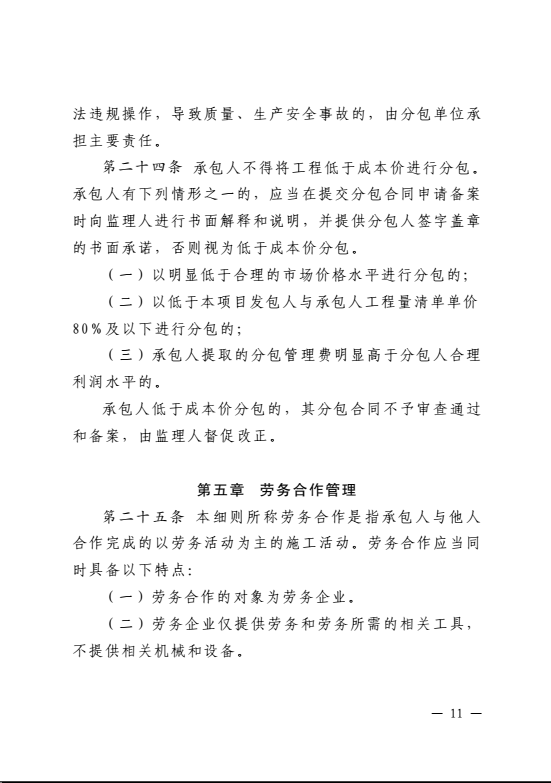 法违规操作，导致质量、生产安全事故的，由分包单位承担主要责任。

第二十四条 承包人不得将工程低于成本价进行分包。承包人有下列情形之一的，应当在提交分包合同申请备案时向监理人进行书面解释和说明，并提供分包人签字盖章的书面承诺，否则视为低于成本价分包。

（一）以明显低于合理的市场价格水平进行分包的；

（二）以低于本项目发包人与承包人工程量清单单价80%及以下进行分包的；

（三）承包人提取的分包管理费明显高于分包人合理利润水平的。

承包人低于成本价分包的，其分包合同不予审查通过和备案，由监理人督促改正。

第五章 劳务合作管理

第二十五条 本细则所称劳务合作是指承包人与他人合作完成的以劳务活动为主的施工活动。劳务合作应当同时具备以下特点：

（一）劳务合作的对象为劳务企业。

（二）劳务企业仅提供劳务和劳务所需的相关工具，不提供相关机械和设备。

— 11 —